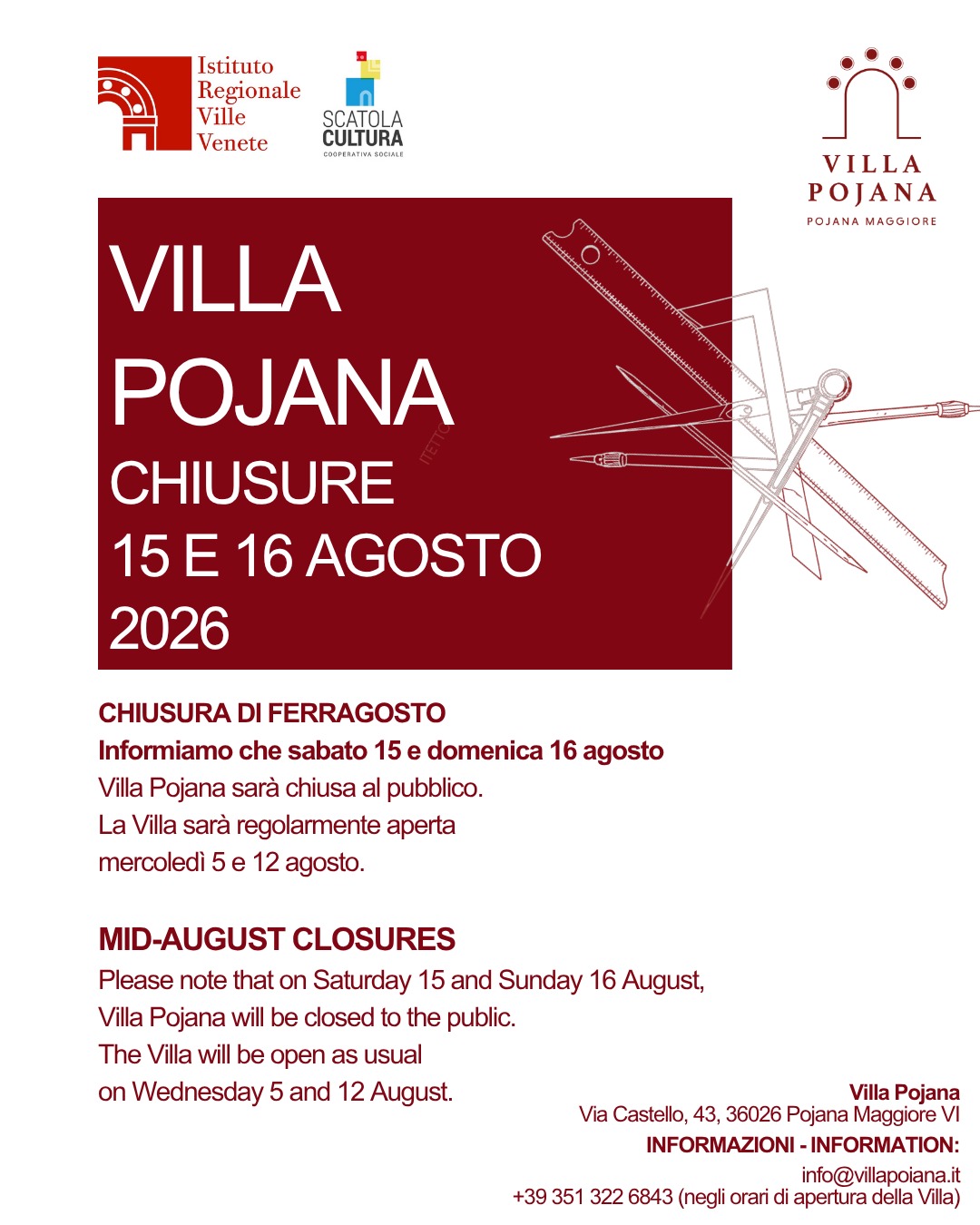 Istituto Regionale Ville Venete

SCATOLA CULTURA
COOPERATIVA SOCIALE

VILLA POJANA
POJANA MAGGIORE

VILLA POJANA
CHIUSURE
15 E 16 AGOSTO
2026

CHIUSURA DI FERRAGOSTO
Informiamo che sabato 15 e domenica 16 agosto
Villa Pojana sarà chiusa al pubblico.
La Villa sarà regolarmente aperta
mercoledì 5 e 12 agosto.

MID-AUGUST CLOSURES
Please note that on Saturday 15 and Sunday 16 August,
Villa Pojana will be closed to the public.
The Villa will be open as usual
on Wednesday 5 and 12 August.

Villa Pojana
Via Castello, 43, 36026 Pojana Maggiore VI
INFORMAZIONI - INFORMATION:
info@villapoiana.it
+39 351 322 6843 (negli orari di apertura della Villa)